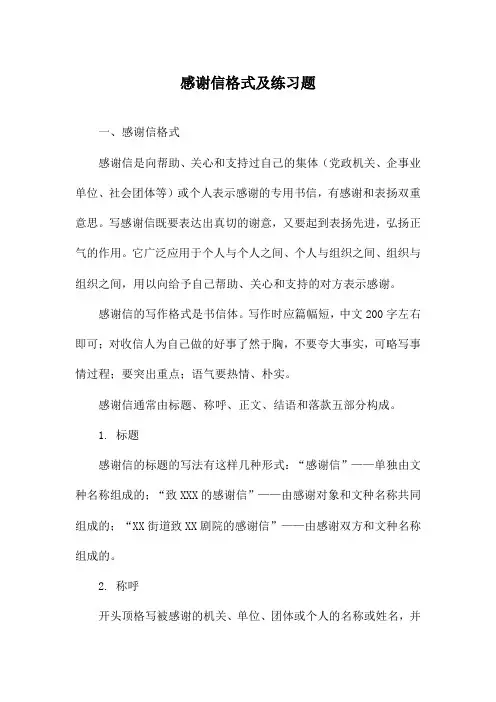 感谢信格式及练习题

一、感谢信格式

感谢信是向帮助、关心和支持过自己的集体（党政机关、企事业单位、社会团体等）或个人表示感谢的专用书信，有感谢和表扬双重意思。写感谢信既要表达出真切的谢意，又要起到表扬先进，弘扬正气的作用。它广泛应用于个人与个人之间、个人与组织之间、组织与组织之间，用以向给予自己帮助、关心和支持的对方表示感谢。

感谢信的写作格式是书信体。写作时应篇幅短，中文 200 字左右即可；对收信人为自己做的好事了然于胸，不要夸大事实，可略写事情过程；要突出重点；语气要热情、朴实。

感谢信通常由标题、称呼、正文、结语和落款五部分构成。

1. 标题

感谢信的标题的写法有这样几种形式：“感谢信”——单独由文种名称组成的；“致 XXX 的感谢信”——由感谢对象和文种名称共同组成的；“XX 街道致 XX 剧院的感谢信”——由感谢双方和文种名称组成的。

2. 称呼

开头顶格写被感谢的机关、单位、团体或个人的名称或姓名，并